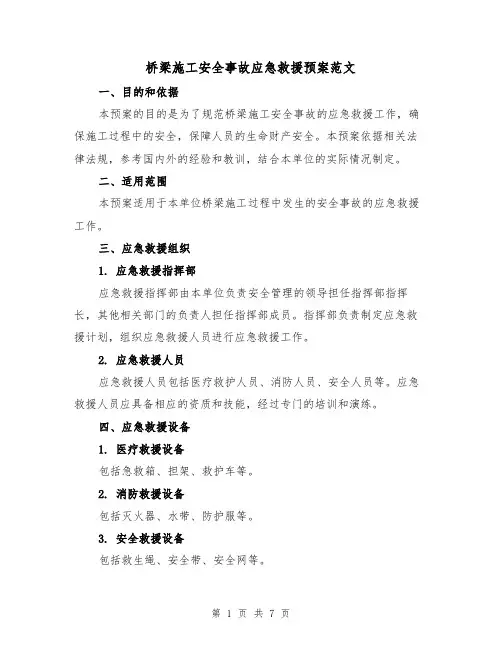 桥梁施工安全事故应急救援预案范文

一、目的和依据

本预案的目的是为了规范桥梁施工安全事故的应急救援工作，确保施工过程中的安全，保障人员的生命财产安全。本预案依据相关法律法规，参考国内外的经验和教训，结合本单位的实际情况制定。

二、适用范围

本预案适用于本单位桥梁施工过程中发生的安全事故的应急救援工作。

三、应急救援组织

1. 应急救援指挥部

应急救援指挥部由本单位负责安全管理的领导担任指挥部指挥长，其他相关部门的负责人担任指挥部成员。指挥部负责制定应急救援计划，组织应急救援人员进行应急救援工作。

2. 应急救援人员

应急救援人员包括医疗救护人员、消防人员、安全人员等。应急救援人员应具备相应的资质和技能，经过专门的培训和演练。

四、应急救援设备

1. 医疗救援设备

包括急救箱、担架、救护车等。

2. 消防救援设备

包括灭火器、水带、防护服等。

3. 安全救援设备

包括救生绳、安全带、安全网等。

第 1 页 共 7 页